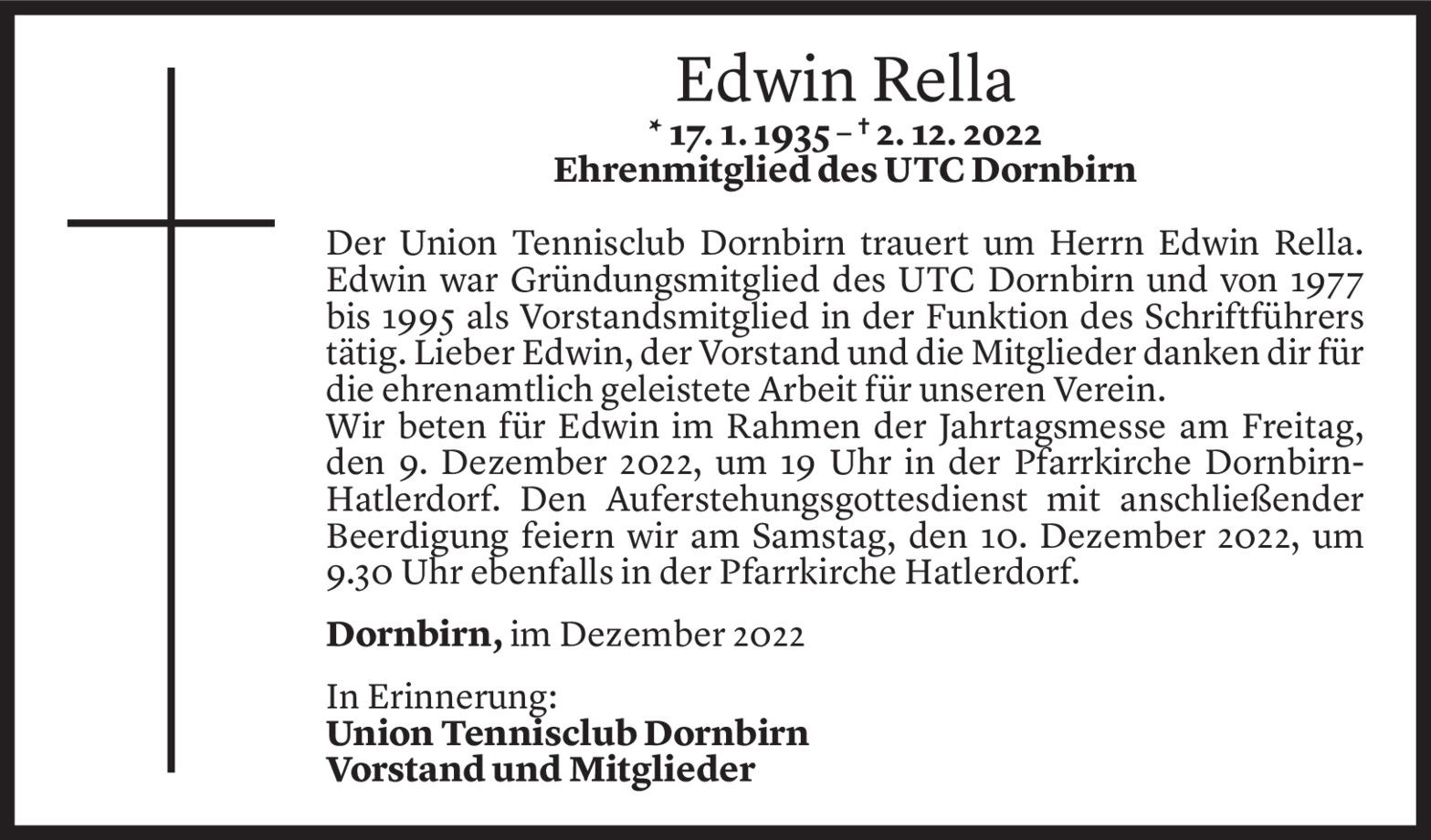 Edwin Rella

* 17. 1. 1935 – † 2. 12. 2022
Ehrenmitglied des UTC Dornbirn

Der Union Tennisclub Dornbirn trauert um Herrn Edwin Rella. Edwin war Gründungsmitglied des UTC Dornbirn und von 1977 bis 1995 als Vorstandsmitglied in der Funktion des Schriftführers tätig. Lieber Edwin, der Vorstand und die Mitglieder danken dir für die ehrenamtlich geleistete Arbeit für unseren Verein.
Wir beten für Edwin im Rahmen der Jahrtagsmesse am Freitag, den 9. Dezember 2022, um 19 Uhr in der Pfarrkirche Dornbirn-Hatlerdorf. Den Auferstehungsgottesdienst mit anschließender Beerdigung feiern wir am Samstag, den 10. Dezember 2022, um 9.30 Uhr ebenfalls in der Pfarrkirche Hatlerdorf.

Dornbirn, im Dezember 2022

In Erinnerung:
Union Tennisclub Dornbirn
Vorstand und Mitglieder